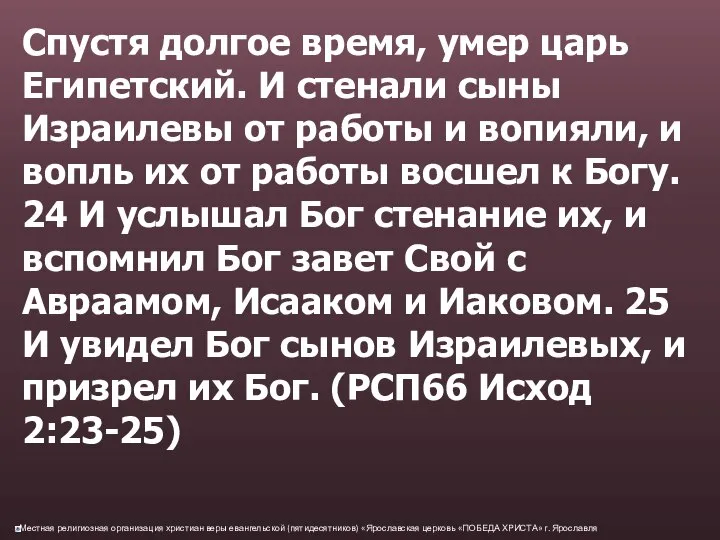 Спустя долгое время, умер царь Египетский. И стенали сыны Израилевы от работы и вопияли, и вопль их от работы восшел к Богу. 24 И услышал Бог стенание их, и вспомнил Бог завет Свой с Авраамом, Исааком и Иаковом. 25 И увидел Бог сынов Израилевых, и призрел их Бог. (РСП66 Исход 2:23-25)

Местная религиозная организация христиан веры евангельской (пятидесятников) «Ярославская церковь «ПОБЕДА ХРИСТА» г. Ярославля